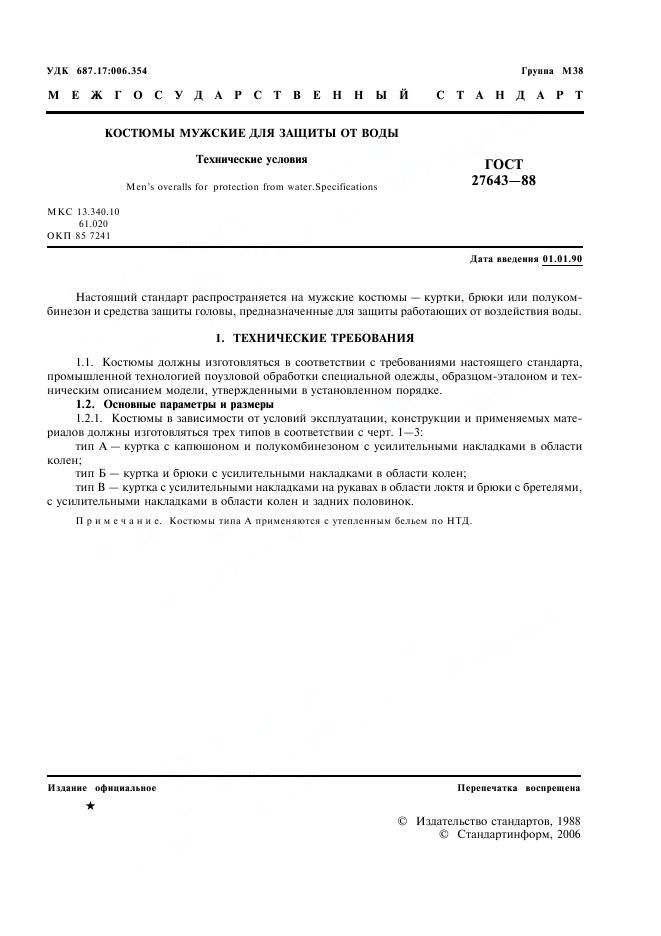 УДК 687.17:006.354 Группа М38

МЕЖГОСУДАРСТВЕННЫЙ СТАНДАРТ

КОСТЮМЫ МУЖСКИЕ ДЛЯ ЗАЩИТЫ ОТ ВОДЫ

Технические условия

Men's overalls for protection from water.Specifications

ГОСТ 27643—88

МКС 13.340.10
61.020
ОКП 85 7241

Дата введения 01.01.90

Настоящий стандарт распространяется на мужские костюмы — куртки, брюки или полукомбинезон и средства защиты головы, предназначенные для защиты работающих от воздействия воды.

1. ТЕХНИЧЕСКИЕ ТРЕБОВАНИЯ

1.1. Костюмы должны изготовляться в соответствии с требованиями настоящего стандарта, промышленной технологией поузловой обработки специальной одежды, образцом-эталоном и техническим описанием модели, утвержденными в установленном порядке.

1.2. Основные параметры и размеры

1.2.1. Костюмы в зависимости от условий эксплуатации, конструкции и применяемых материалов должны изготовляться трех типов в соответствии с черт. 1—3:

тип А — куртка с капюшоном и полукомбинезоном с усилительными накладками в области колен;

тип Б — куртка и брюки с усилительными накладками в области колен;

тип В — куртка с усилительными накладками на рукавах в области локтя и брюки с бретелями, с усилительными накладками в области колен и задних половинок.

Примечание. Костюмы типа А применяются с утепленным бельем по НТД.

Издание официальное Перепечатка воспрещена

★

© Издательство стандартов, 1988
© Стандартинформ, 2006